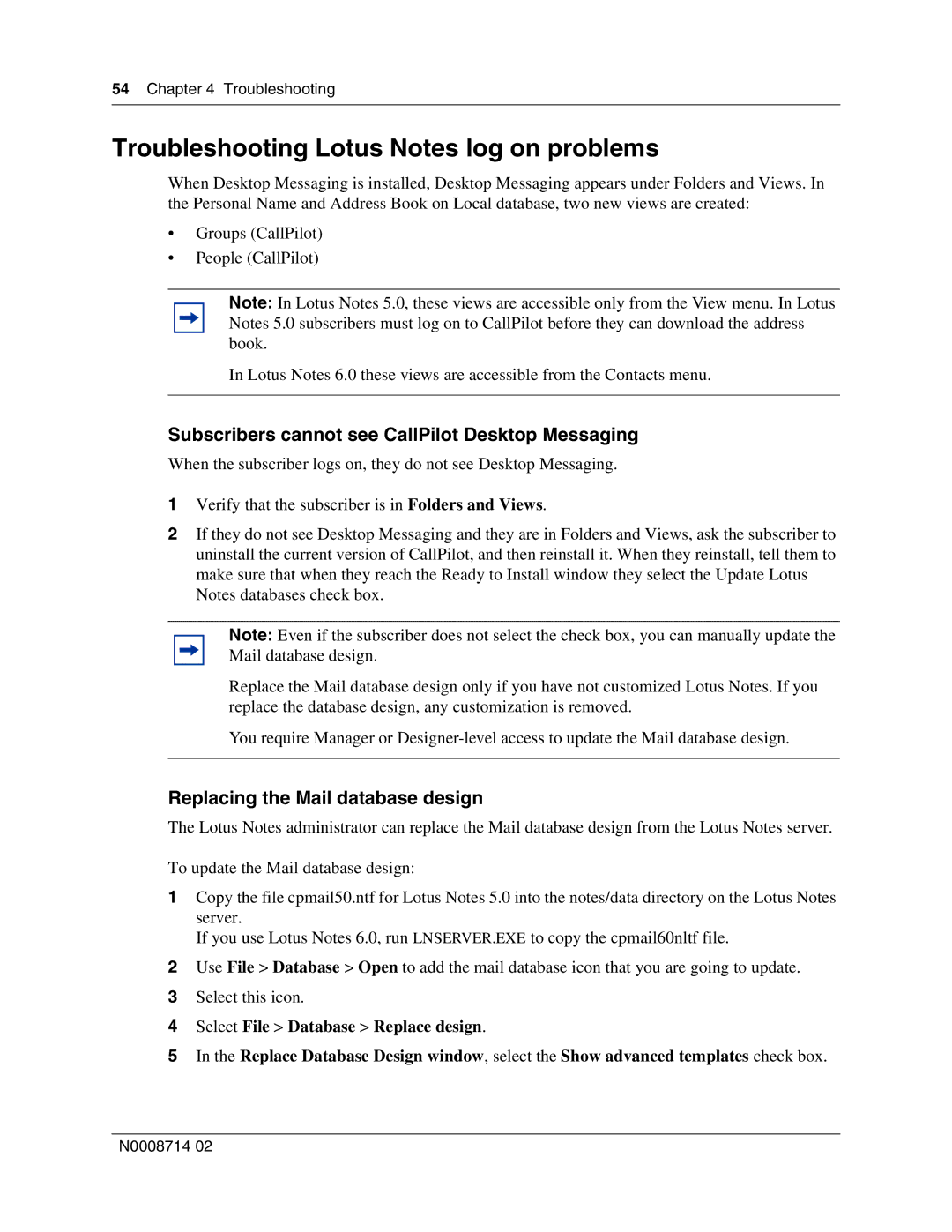 54 Chapter 4 Troubleshooting

Troubleshooting Lotus Notes log on problems

When Desktop Messaging is installed, Desktop Messaging appears under Folders and Views. In the Personal Name and Address Book on Local database, two new views are created:

• Groups (CallPilot)
• People (CallPilot)

Note: In Lotus Notes 5.0, these views are accessible only from the View menu. In Lotus Notes 5.0 subscribers must log on to CallPilot before they can download the address book.

In Lotus Notes 6.0 these views are accessible from the Contacts menu.

Subscribers cannot see CallPilot Desktop Messaging

When the subscriber logs on, they do not see Desktop Messaging.

1 Verify that the subscriber is in Folders and Views.

2 If they do not see Desktop Messaging and they are in Folders and Views, ask the subscriber to uninstall the current version of CallPilot, and then reinstall it. When they reinstall, tell them to make sure that when they reach the Ready to Install window they select the Update Lotus Notes databases check box.

Note: Even if the subscriber does not select the check box, you can manually update the Mail database design.

Replace the Mail database design only if you have not customized Lotus Notes. If you replace the database design, any customization is removed.

You require Manager or Designer-level access to update the Mail database design.

Replacing the Mail database design

The Lotus Notes administrator can replace the Mail database design from the Lotus Notes server.

To update the Mail database design:

1 Copy the file cpmail50.ntf for Lotus Notes 5.0 into the notes/data directory on the Lotus Notes server.
If you use Lotus Notes 6.0, run LNSERVER.EXE to copy the cpmail60nltf file.

2 Use File > Database > Open to add the mail database icon that you are going to update.

3 Select this icon.

4 Select File > Database > Replace design.

5 In the Replace Database Design window, select the Show advanced templates check box.

N0008714 02